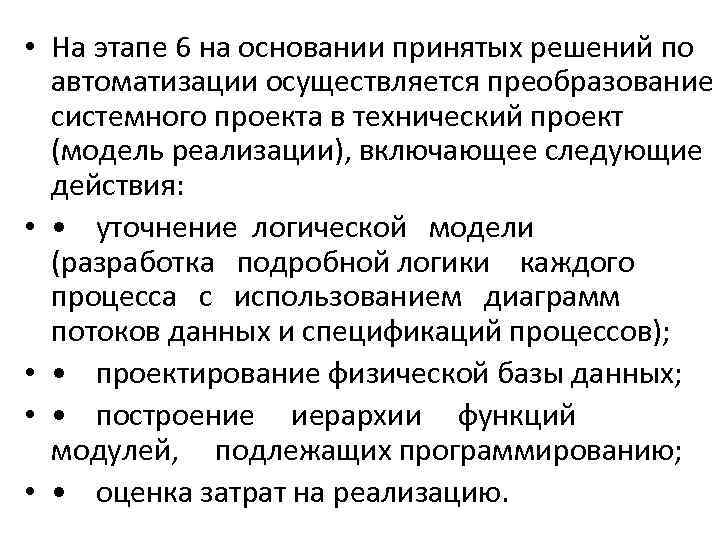 • На этапе 6 на основании принятых решений по автоматизации осуществляется преобразование системного проекта в технический проект (модель реализации), включающее следующие действия:

• • уточнение логической модели (разработка подробной логики каждого процесса с использованием диаграмм потоков данных и спецификаций процессов);

• • проектирование физической базы данных;

• • построение иерархии функций модулей, подлежащих программированию;

• • оценка затрат на реализацию.